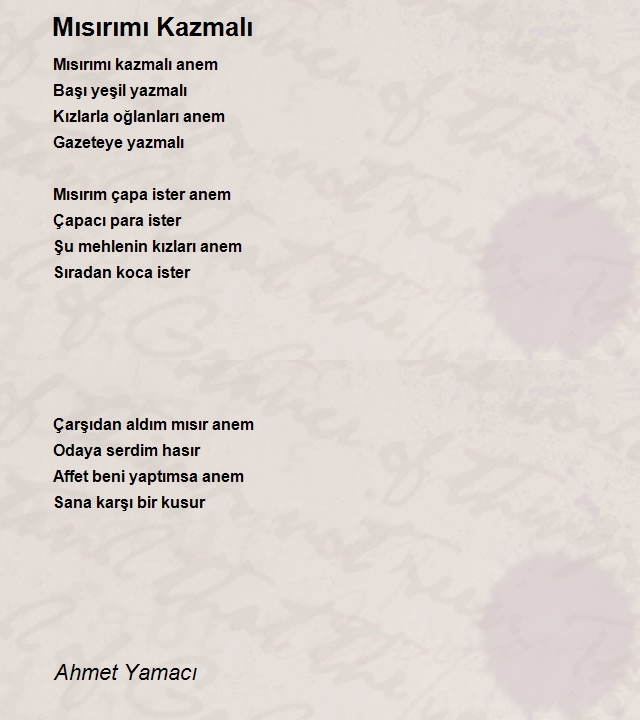 Mısırımı Kazmalı

Mısırımı kazmalı anem
Başı yeşil yazmalı
Kızlarla oğlanları anem
Gazeteye yazmalı

Mısırım çapa ister anem
Çapacı para ister
Şu mehlenin kızları anem
Sıradan koca ister

Çarşıdan aldım mısır anem
Odaya serdim hasır
Affet beni yaptımsa anem
Sana karşı bir kusur

Ahmet Yamacı